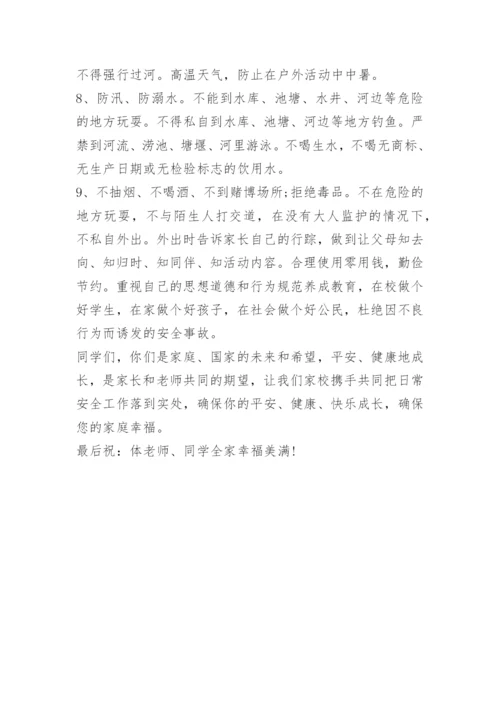 不得强行过河。高温天气，防止在户外活动中中暑。

8、防汛、防溺水。不能到水库、池塘、水井、河边等危险的地方玩耍。不得私自到水库、池塘、河边等地方钓鱼。严禁到河流、涝池、塘堰、河里游泳。不喝生水，不喝无商标、无生产日期或无检验标志的饮用水。

9、不抽烟、不喝酒、不到赌博场所;拒绝毒品。不在危险的地方玩耍，不与陌生人打交道，在没有大人监护的情况下，不私自外出。外出时告诉家长自己的行踪，做到让父母知去向、知归时、知同伴、知活动内容。合理使用零用钱，勤俭节约。重视自己的思想道德和行为规范养成教育，在校做个好学生，在家做个好孩子，在社会做个好公民，杜绝因不良行为而诱发的安全事故。

同学们，你们是家庭、国家的未来和希望，平安、健康地成长，是家长和老师共同的期望，让我们家校携手共同把日常安全工作落到实处，确保你的平安、健康、快乐成长，确保您的家庭幸福。

最后祝：体老师、同学全家幸福美满!